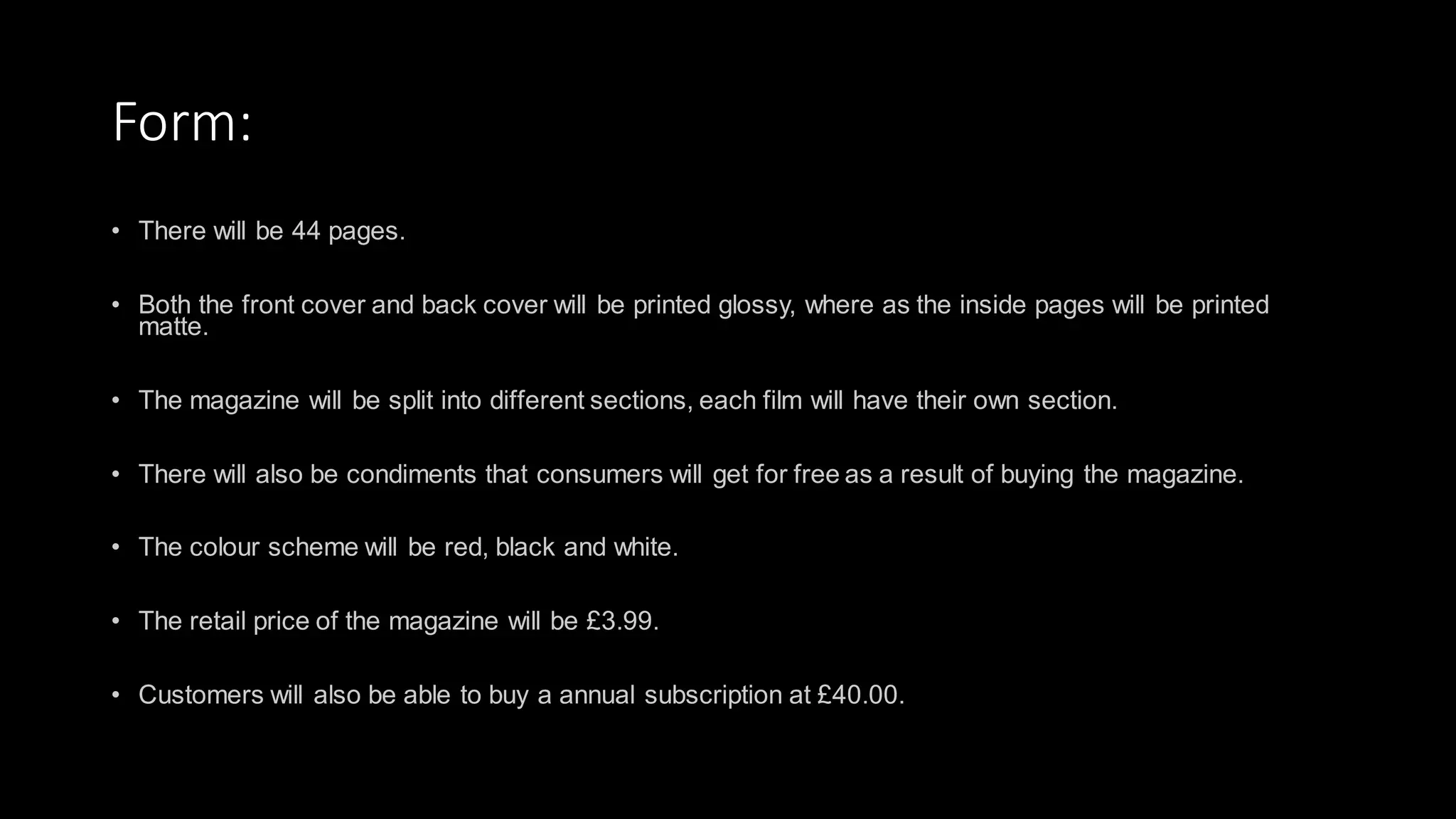 Form:

• There will be 44 pages.

• Both the front cover and back cover will be printed glossy, where as the inside pages will be printed matte.

• The magazine will be split into different sections, each film will have their own section.

• There will also be condiments that consumers will get for free as a result of buying the magazine.

• The colour scheme will be red, black and white.

• The retail price of the magazine will be £3.99.

• Customers will also be able to buy a annual subscription at £40.00.